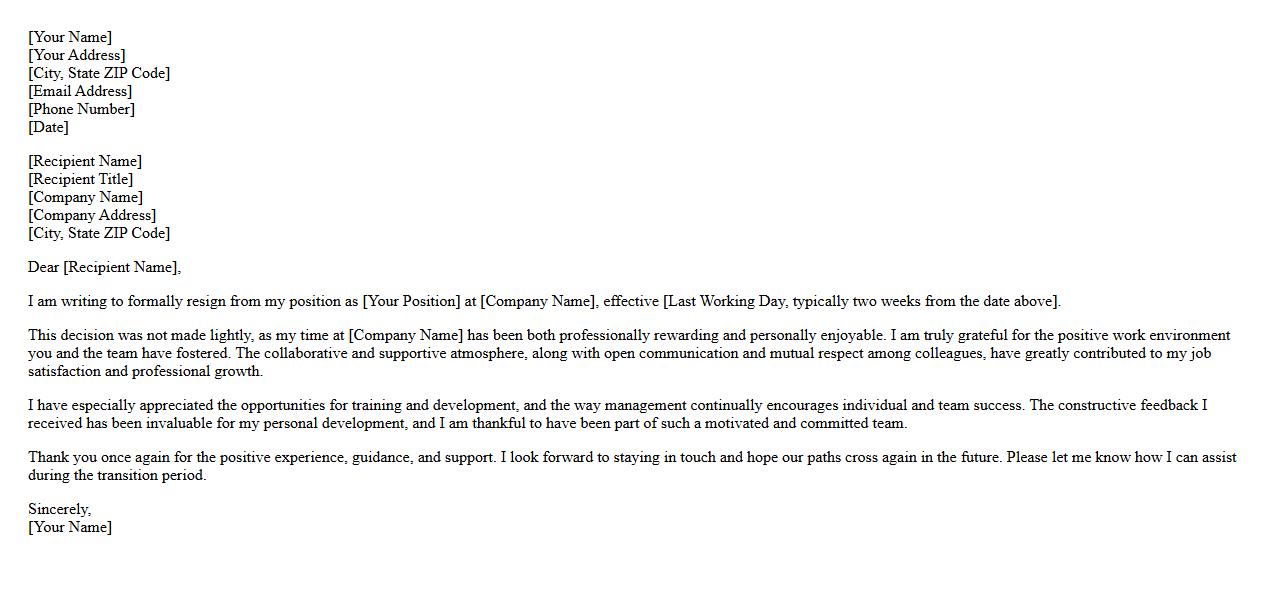 [Your Name]
[Your Address]
[City, State ZIP Code]
[Email Address]
[Phone Number]
[Date]

[Recipient Name]
[Recipient Title]
[Company Name]
[Company Address]
[City, State ZIP Code]

Dear [Recipient Name],

I am writing to formally resign from my position as [Your Position] at [Company Name], effective [Last Working Day, typically two weeks from the date above].

This decision was not made lightly, as my time at [Company Name] has been both professionally rewarding and personally enjoyable. I am truly grateful for the positive work environment you and the team have fostered. The collaborative and supportive atmosphere, along with open communication and mutual respect among colleagues, have greatly contributed to my job satisfaction and professional growth.

I have especially appreciated the opportunities for training and development, and the way management continually encourages individual and team success. The constructive feedback I received has been invaluable for my personal development, and I am thankful to have been part of such a motivated and committed team.

Thank you once again for the positive experience, guidance, and support. I look forward to staying in touch and hope our paths cross again in the future. Please let me know how I can assist during the transition period.

Sincerely,
[Your Name]